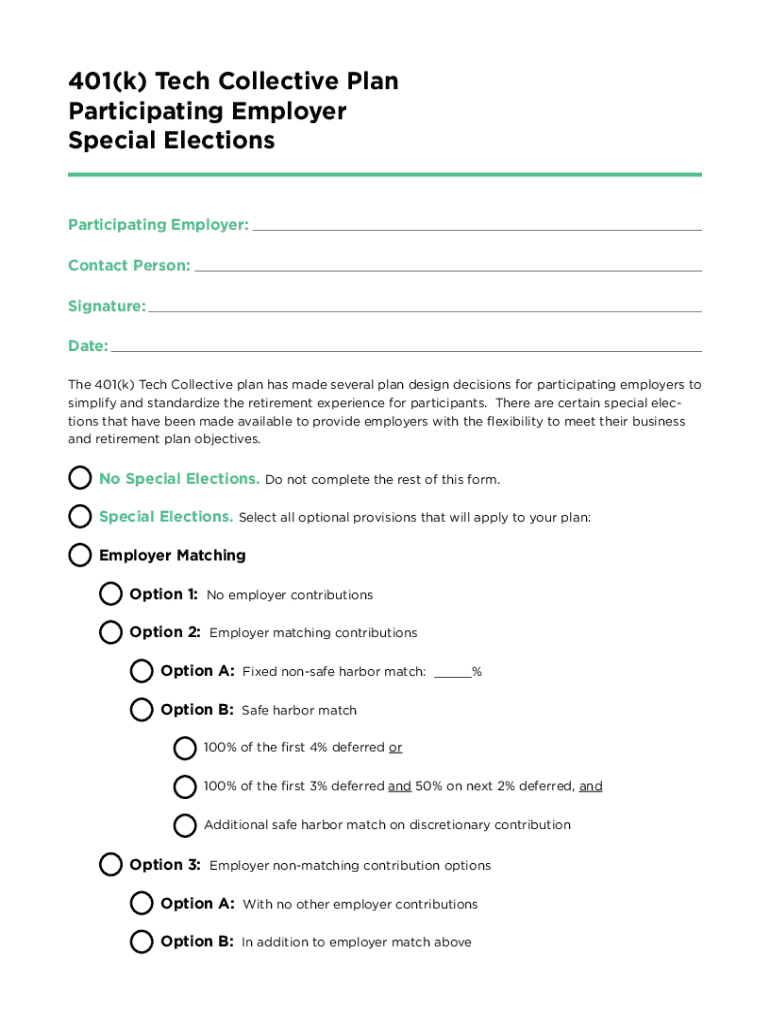 401(k) Tech Collective Plan
Participating Employer
Special Elections

Participating Employer: ____________________

Contact Person: ____________________

Signature: ____________________

Date: ____________________

The 401(k) Tech Collective plan has made several plan design decisions for participating employers to simplify and standardize the retirement experience for participants. There are certain special elections that have been made available to provide employers with the flexibility to meet their business and retirement plan objectives.

No Special Elections. Do not complete the rest of this form.

Special Elections. Select all optional provisions that will apply to your plan:

Employer Matching

Option 1: No employer contributions

Option 2: Employer matching contributions

Option A: Fixed non-safe harbor match: _____%

Option B: Safe harbor match

100% of the first 4% deferred or

100% of the first 3% deferred and 50% on next 2% deferred, and

Additional safe harbor match on discretionary contribution

Option 3: Employer non-matching contribution options

Option A: With no other employer contributions

Option B: In addition to employer match above